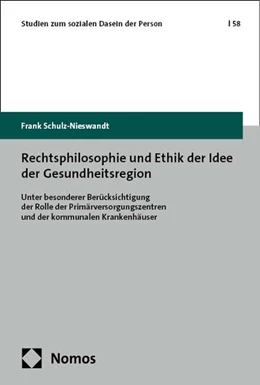 Studien zum sozialen Dasein der Person | 58

Frank Schulz-Nieswandt

Rechtsphilosophie und Ethik der Idee der Gesundheitsregion

Unter besonderer Berücksichtigung der Rolle der Primärversorgungszentren und der kommunalen Krankenhäuser

Nomos